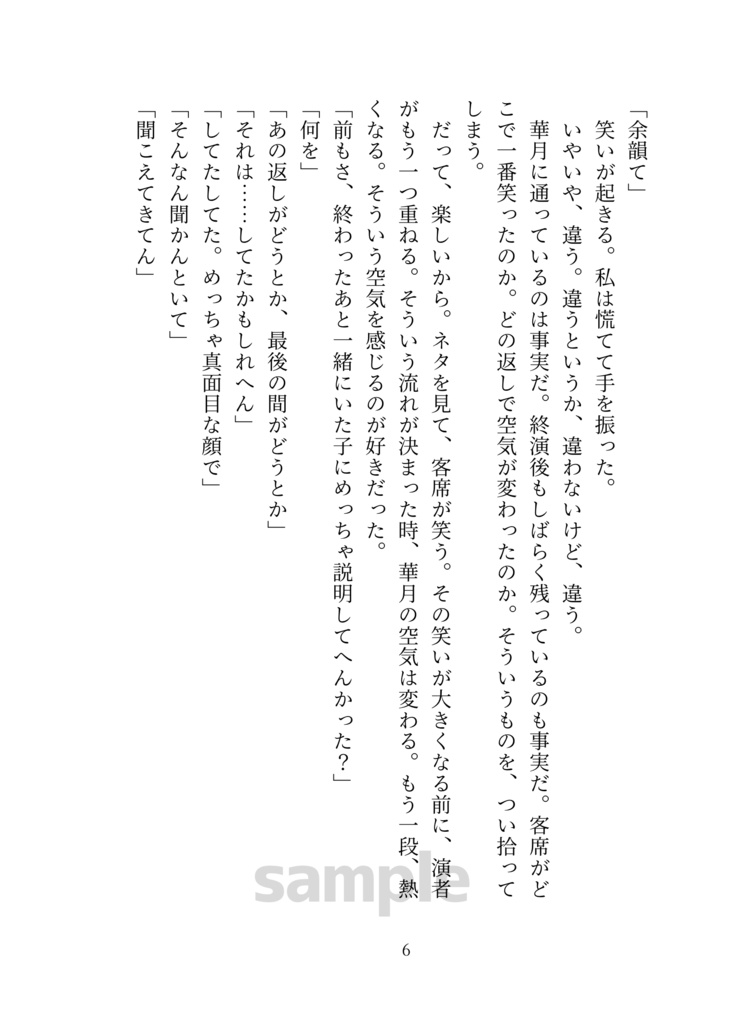 「余韻て」

笑いが起きる。私は慌てて手を振った。

いやいや、違う。違うというか、違わないけど、違う。

華月に通っているのは事実だ。終演後もしばらく残っているのも事実だ。客席がどこで一番笑ったのか。どの返しで空気が変わったのか。そういうものを、つい拾ってしまう。

だって、楽しいから。ネタを見て、客席が笑う。その笑いが大きくなる前に、演者がもう一つ重ねる。そういう流れが決まった時、華月の空気は変わる。もう一段、熱くなる。そういう空気を感じるのが好きだった。

「前もさ、終わったあと一緒にいた子にめっちゃ説明してへんかった？」

「何を」

「あの返しがどうとか、最後の間がどうとか」

「それは……してたかもしれへん」

「してたしてた。めっちゃ真面目な顔で」

「そんなん聞かんといて」

「聞こえてきてん」

sample

6